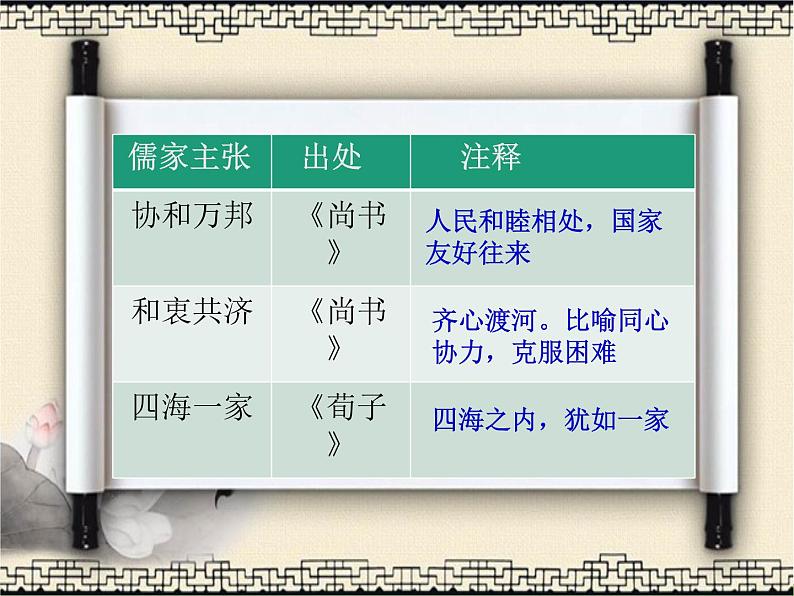 | 儒家主张 | 出处 | 注释 |
|---|---|---|
| 协和万邦 | 《尚书》 | 人民和睦相处，国家友好往来 |
| 和衷共济 | 《尚书》 | 齐心渡河。比喻同心协力，克服困难 |
| 四海一家 | 《荀子》 | 四海之内，犹如一家 |